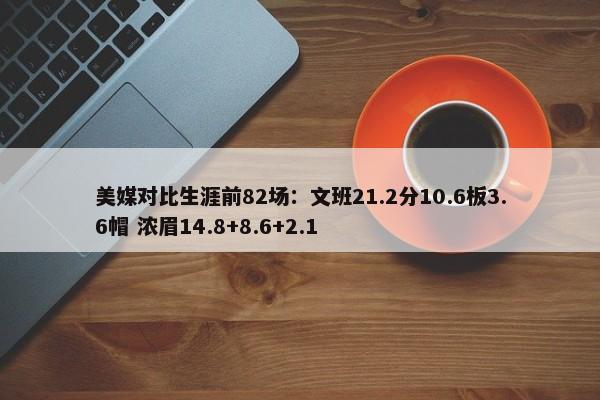 美媒对比生涯前82场：文班21.2分10.6板3.6帽 浓眉14.8+8.6+2.1